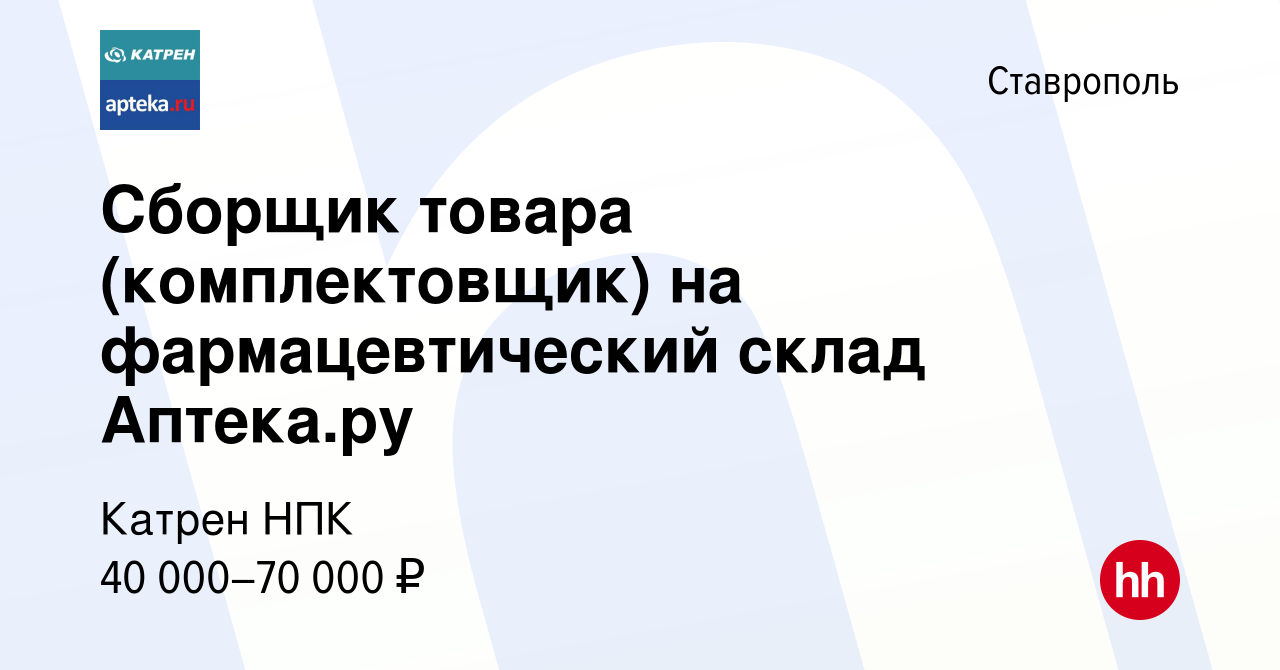 КАТРЕН
apteka.ru

Ставрополь

Сборщик товара (комплектовщик) на фармацевтический склад Аптека.ру

Катрен НПК
40 000–70 000 ₽

hh